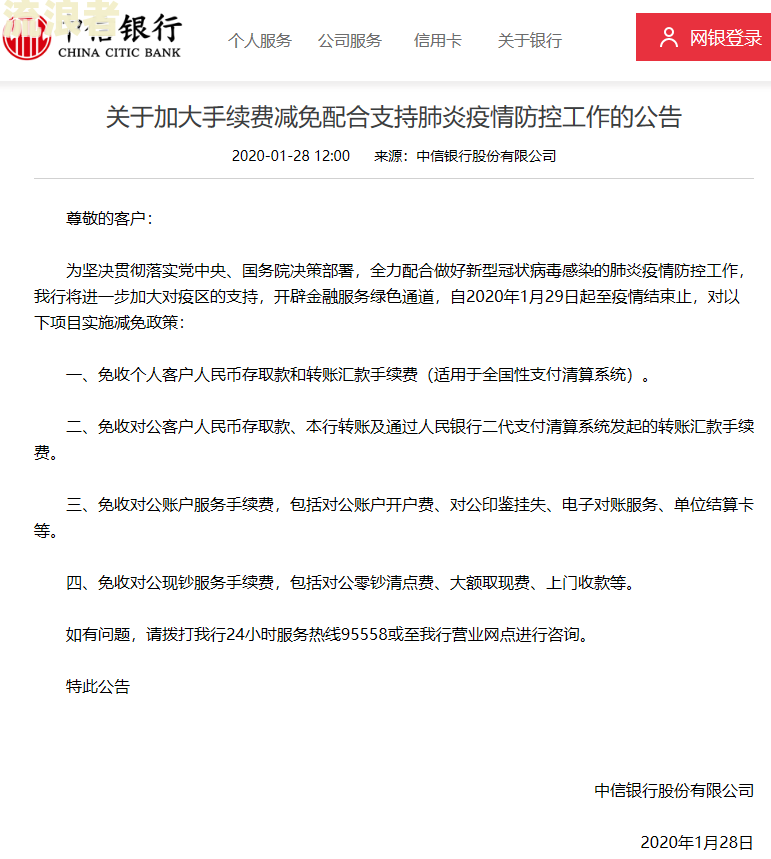 流浪者

中信银行
CHINA CITIC BANK

个人服务　公司服务　信用卡　关于银行

网银登录

关于加大手续费减免配合支持肺炎疫情防控工作的公告

2020-01-28 12:00　来源：中信银行股份有限公司

尊敬的客户：

为坚决贯彻落实党中央、国务院决策部署，全力配合做好新型冠状病毒感染的肺炎疫情防控工作，我行将进一步加大对疫区的支持，开辟金融服务绿色通道，自2020年1月29日起至疫情结束止，对以下项目实施减免政策：

一、免收个人客户人民币存取款和转账汇款手续费（适用于全国性支付清算系统）。

二、免收对公客户人民币存取款、本行转账及通过人民银行二代支付清算系统发起的转账汇款手续费。

三、免收对公账户服务手续费，包括对公账户开户费、对公印鉴挂失、电子对账服务、单位结算卡等。

四、免收对公现钞服务手续费，包括对公零钞清点费、大额取现费、上门收款等。

如有问题，请拨打我行24小时服务热线95558或至我行营业网点进行咨询。

特此公告

中信银行股份有限公司

2020年1月28日